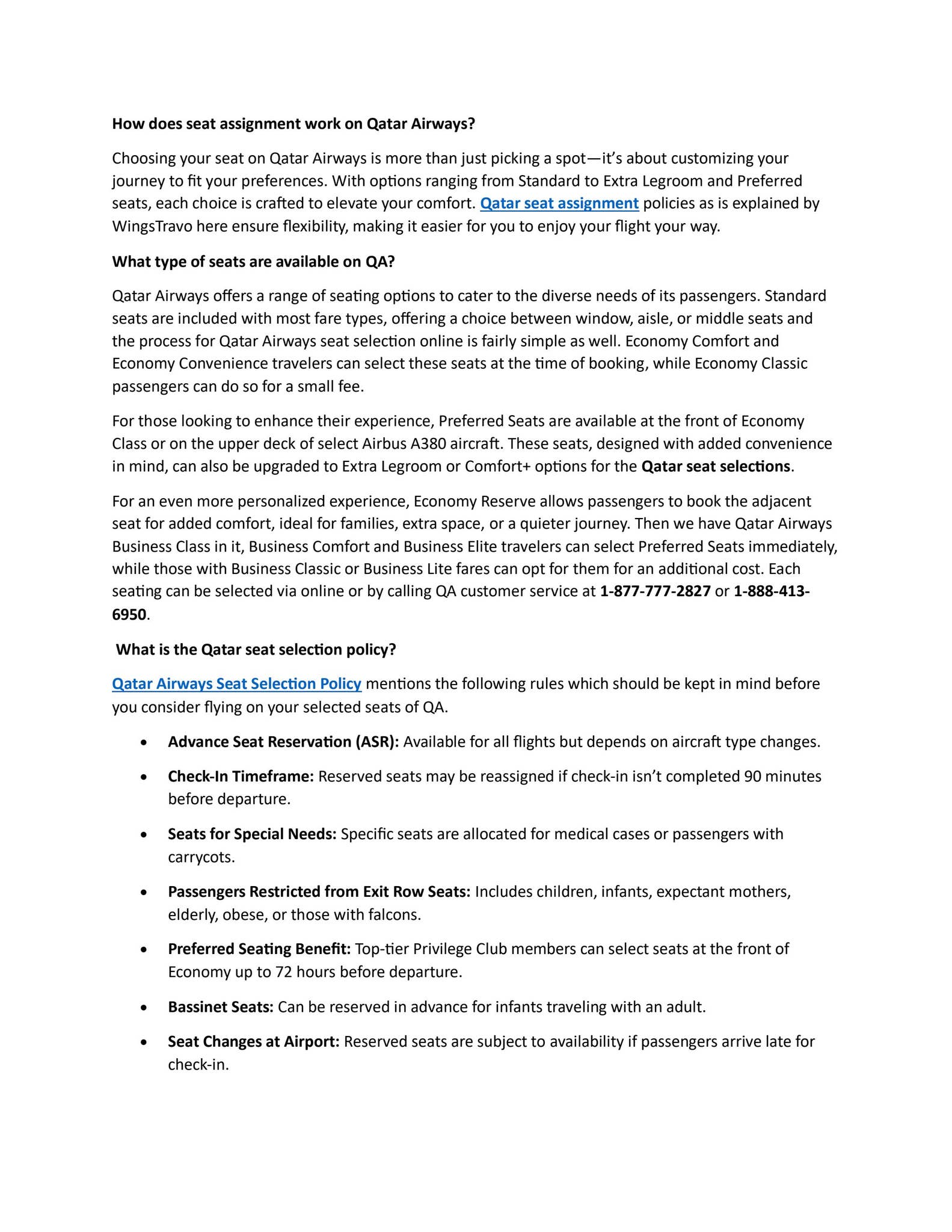 How does seat assignment work on Qatar Airways?

Choosing your seat on Qatar Airways is more than just picking a spot—it's about customizing your journey to fit your preferences. With options ranging from Standard to Extra Legroom and Preferred seats, each choice is crafted to elevate your comfort. Qatar seat assignment policies as is explained by WingsTravo here ensure flexibility, making it easier for you to enjoy your flight your way.

What type of seats are available on QA?

Qatar Airways offers a range of seating options to cater to the diverse needs of its passengers. Standard seats are included with most fare types, offering a choice between window, aisle, or middle seats and the process for Qatar Airways seat selection online is fairly simple as well. Economy Comfort and Economy Convenience travelers can select these seats at the time of booking, while Economy Classic passengers can do so for a small fee.

For those looking to enhance their experience, Preferred Seats are available at the front of Economy Class or on the upper deck of select Airbus A380 aircraft. These seats, designed with added convenience in mind, can also be upgraded to Extra Legroom or Comfort+ options for the Qatar seat selections.

For an even more personalized experience, Economy Reserve allows passengers to book the adjacent seat for added comfort, ideal for families, extra space, or a quieter journey. Then we have Qatar Airways Business Class in it, Business Comfort and Business Elite travelers can select Preferred Seats immediately, while those with Business Classic or Business Lite fares can opt for them for an additional cost. Each seating can be selected via online or by calling QA customer service at 1-877-777-2827 or 1-888-413-6950.

What is the Qatar seat selection policy?

Qatar Airways Seat Selection Policy mentions the following rules which should be kept in mind before you consider flying on your selected seats of QA.

• Advance Seat Reservation (ASR): Available for all flights but depends on aircraft type changes.

• Check-In Timeframe: Reserved seats may be reassigned if check-in isn't completed 90 minutes before departure.

• Seats for Special Needs: Specific seats are allocated for medical cases or passengers with carrycots.

• Passengers Restricted from Exit Row Seats: Includes children, infants, expectant mothers, elderly, obese, or those with falcons.

• Preferred Seating Benefit: Top-tier Privilege Club members can select seats at the front of Economy up to 72 hours before departure.

• Bassinet Seats: Can be reserved in advance for infants traveling with an adult.

• Seat Changes at Airport: Reserved seats are subject to availability if passengers arrive late for check-in.